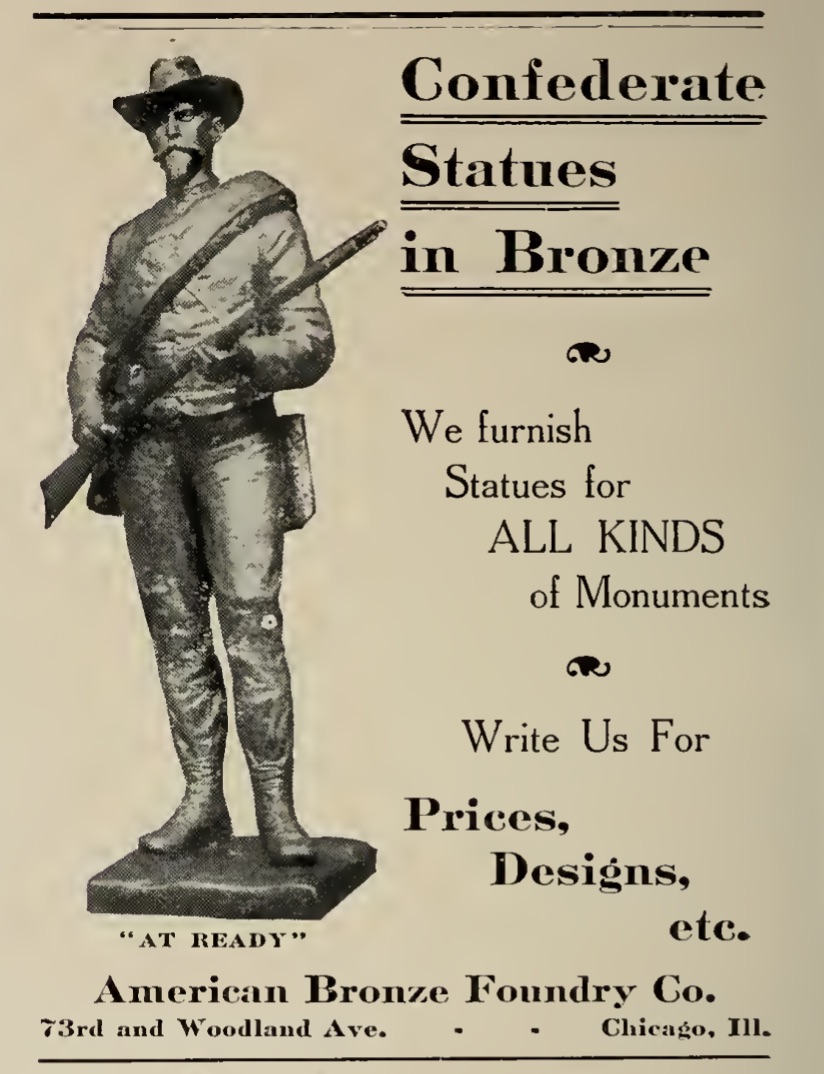 Confederate Statues in Bronze

We furnish Statues for ALL KINDS of Monuments

Write Us For

Prices, Designs, etc.

"AT READY"

American Bronze Foundry Co.
73rd and Woodland Ave. - - Chicago, Ill.